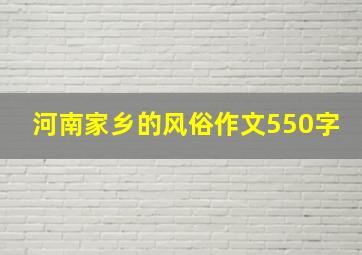 河南家乡的风俗作文550字